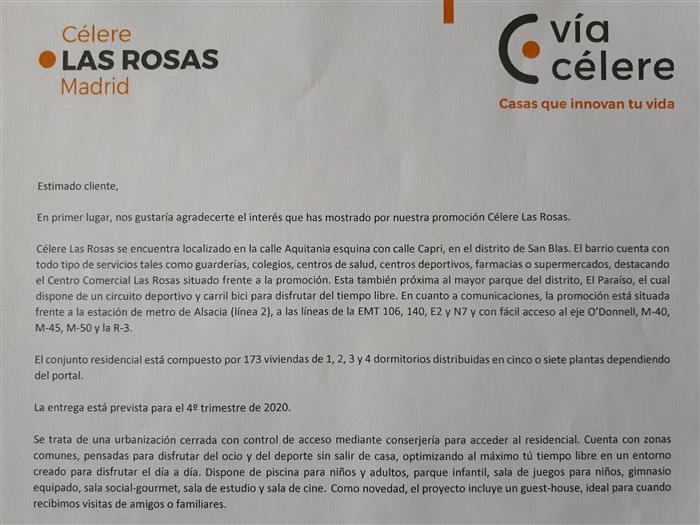 Célere
LAS ROSAS
Madrid

vía
célere
Casas que innovan tu vida

Estimado cliente,

En primer lugar, nos gustaría agradecerte el interés que has mostrado por nuestra promoción Célere Las Rosas.

Célere Las Rosas se encuentra localizado en la calle Aquitania esquina con calle Capri, en el distrito de San Blas. El barrio cuenta con todo tipo de servicios tales como guarderías, colegios, centros de salud, centros deportivos, farmacias o supermercados, destacando el Centro Comercial Las Rosas situado frente a la promoción. Esta también próxima al mayor parque del distrito, El Paraíso, el cual dispone de un circuito deportivo y carril bici para disfrutar del tiempo libre. En cuanto a comunicaciones, la promoción está situada frente a la estación de metro de Alsacia (línea 2), a las líneas de la EMT 106, 140, E2 y N7 y con fácil acceso al eje O'Donnell, M-40, M-45, M-50 y la R-3.

El conjunto residencial está compuesto por 173 viviendas de 1, 2, 3 y 4 dormitorios distribuidas en cinco o siete plantas dependiendo del portal.

La entrega está prevista para el 4º trimestre de 2020.

Se trata de una urbanización cerrada con control de acceso mediante conserjería para acceder al residencial. Cuenta con zonas comunes, pensadas para disfrutar del ocio y del deporte sin salir de casa, optimizando al máximo tú tiempo libre en un entorno creado para disfrutar el día a día. Dispone de piscina para niños y adultos, parque infantil, sala de juegos para niños, gimnasio equipado, sala social-gourmet, sala de estudio y sala de cine. Como novedad, el proyecto incluye un guest-house, ideal para cuando recibimos visitas de amigos o familiares.